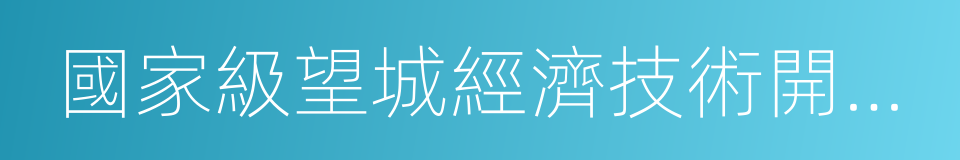 國家級望城經濟技術開...